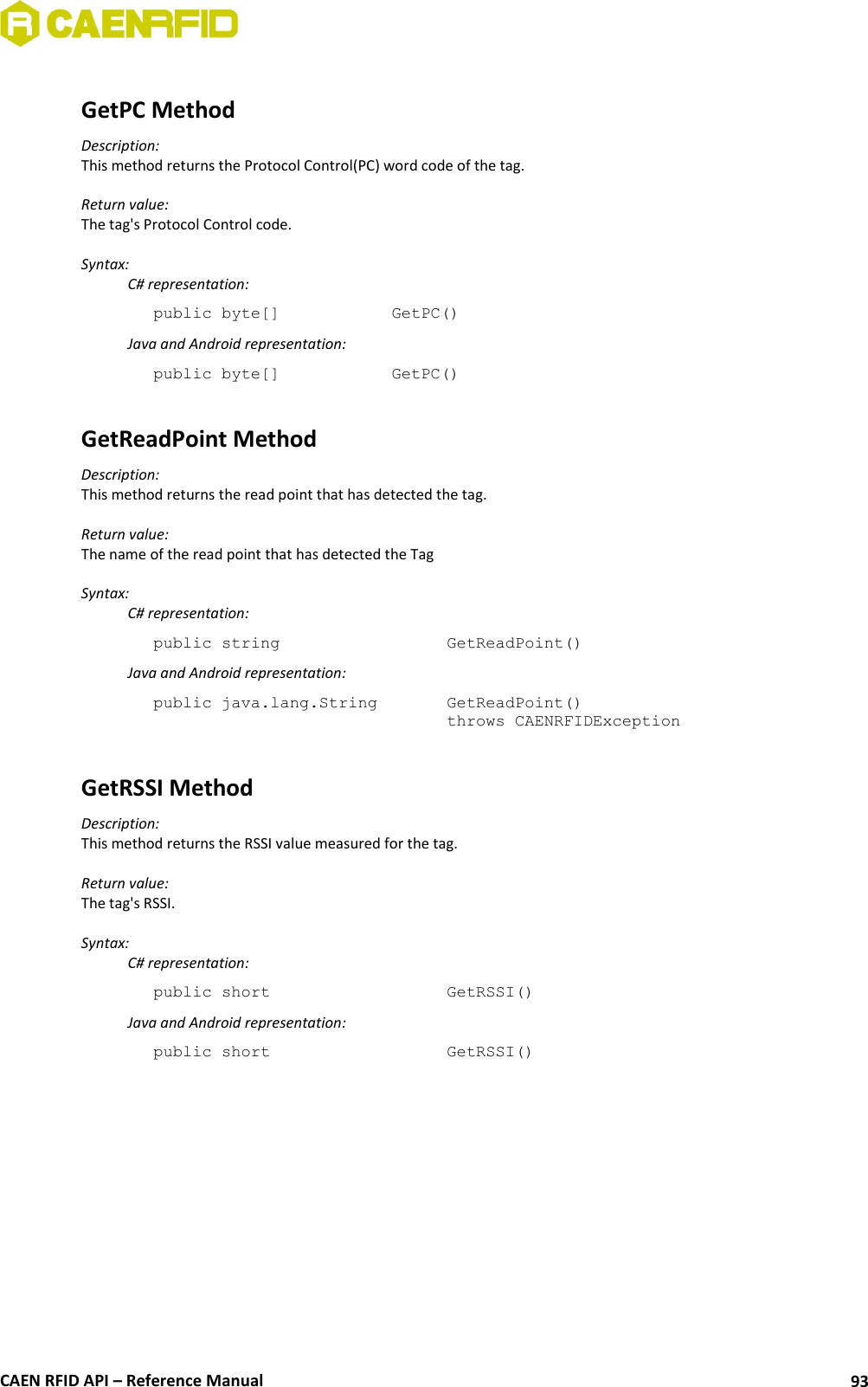 CAENRFID

GetPC Method

Description:
This method returns the Protocol Control(PC) word code of the tag.

Return value:
The tag's Protocol Control code.

Syntax:
C# representation:
public byte[] GetPC()
Java and Android representation:
public byte[] GetPC()

GetReadPoint Method

Description:
This method returns the read point that has detected the tag.

Return value:
The name of the read point that has detected the Tag

Syntax:
C# representation:
public string GetReadPoint()
Java and Android representation:
public java.lang.String GetReadPoint() throws CAENRFIDException

GetRSSI Method

Description:
This method returns the RSSI value measured for the tag.

Return value:
The tag's RSSI.

Syntax:
C# representation:
public short GetRSSI()
Java and Android representation:
public short GetRSSI()

CAEN RFID API – Reference Manual 93